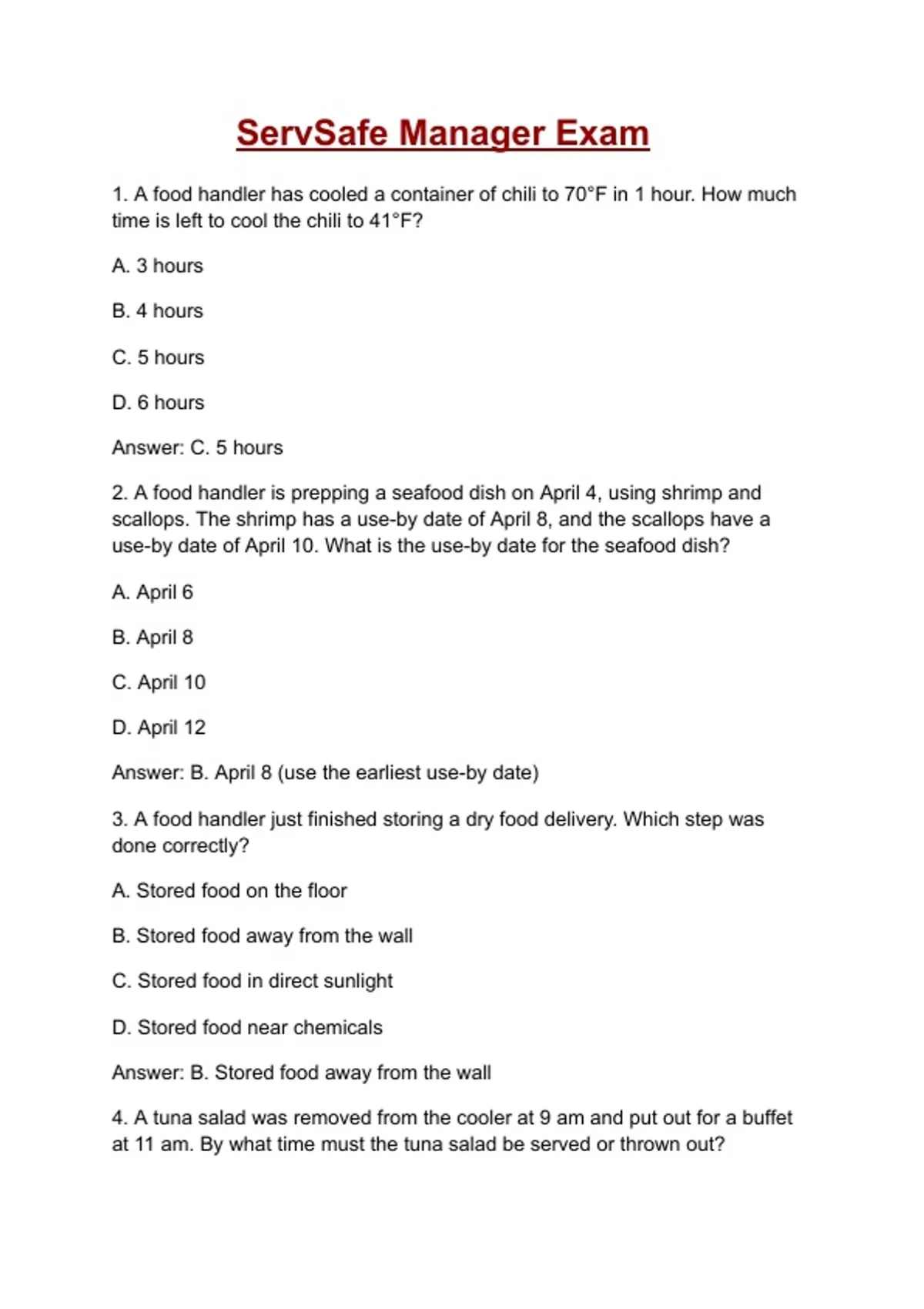 ServSafe Manager Exam

1. A food handler has cooled a container of chili to 70°F in 1 hour. How much time is left to cool the chili to 41°F?

A. 3 hours

B. 4 hours

C. 5 hours

D. 6 hours

Answer: C. 5 hours

2. A food handler is prepping a seafood dish on April 4, using shrimp and scallops. The shrimp has a use-by date of April 8, and the scallops have a use-by date of April 10. What is the use-by date for the seafood dish?

A. April 6

B. April 8

C. April 10

D. April 12

Answer: B. April 8 (use the earliest use-by date)

3. A food handler just finished storing a dry food delivery. Which step was done correctly?

A. Stored food on the floor

B. Stored food away from the wall

C. Stored food in direct sunlight

D. Stored food near chemicals

Answer: B. Stored food away from the wall

4. A tuna salad was removed from the cooler at 9 am and put out for a buffet at 11 am. By what time must the tuna salad be served or thrown out?